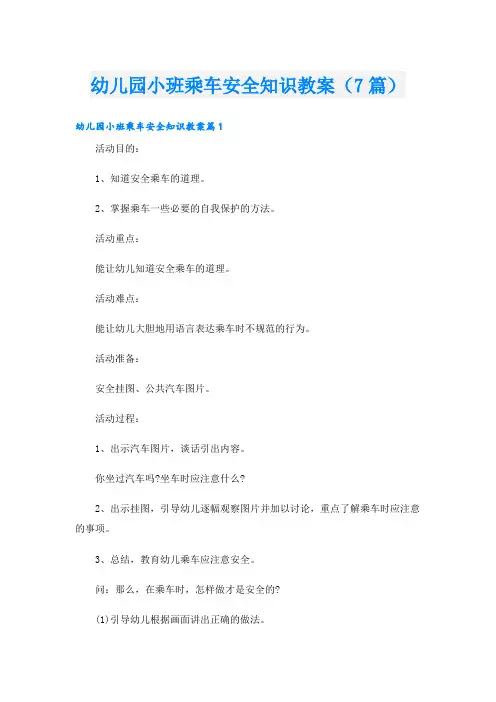 幼儿园小班乘车安全知识教案（7篇）

幼儿园小班乘车安全知识教案篇1

活动目的：

1、知道安全乘车的道理。

2、掌握乘车一些必要的自我保护的方法。

活动重点：

能让幼儿知道安全乘车的道理。

活动难点：

能让幼儿大胆地用语言表达乘车时不规范的行为。

活动准备：

安全挂图、公共汽车图片。

活动过程：

1、出示汽车图片，谈话引出内容。

你坐过汽车吗?坐车时应注意什么?

2、出示挂图，引导幼儿逐幅观察图片并加以讨论，重点了解乘车时应注意的事项。

3、总结，教育幼儿乘车应注意安全。

问：那么，在乘车时，怎样做才是安全的?

(1)引导幼儿根据画面讲出正确的做法。